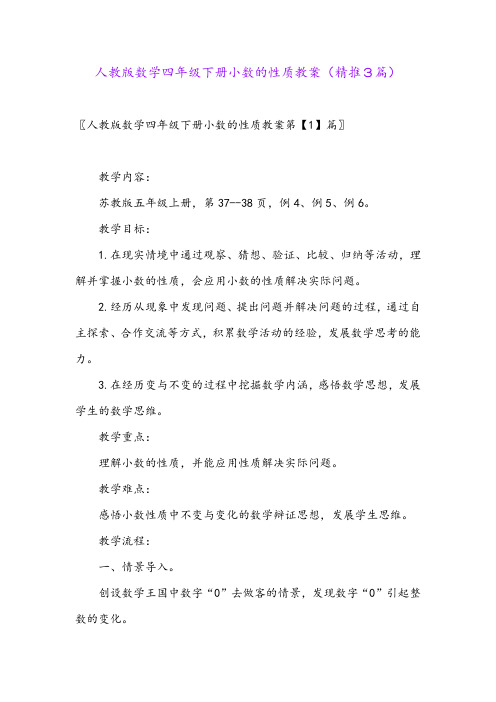 人教版数学四年级下册小数的性质教案（精推3篇）

〖人教版数学四年级下册小数的性质教案第【1】篇〗

教学内容：

苏教版五年级上册，第37--38页，例4、例5、例6。

教学目标：

1.在现实情境中通过观察、猜想、验证、比较、归纳等活动，理解并掌握小数的性质，会应用小数的性质解决实际问题。

2.经历从现象中发现问题、提出问题并解决问题的过程，通过自主探索、合作交流等方式，积累数学活动的经验，发展数学思考的能力。

3.在经历变与不变的过程中挖掘数学内涵，感悟数学思想，发展学生的数学思维。

教学重点：

理解小数的性质，并能应用性质解决实际问题。

教学难点：

感悟小数性质中不变与变化的数学辩证思想，发展学生思维。

教学流程：

一、情景导入。

创设数学王国中数字“0”去做客的情景，发现数字“0”引起整数的变化。